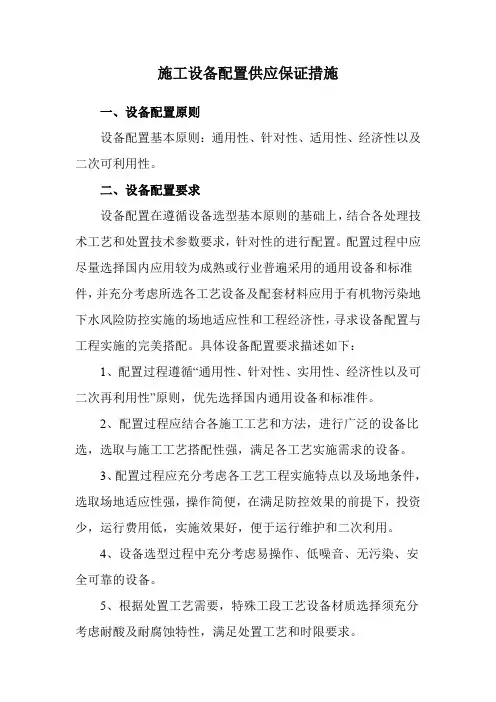 施工设备配置供应保证措施

一、设备配置原则

设备配置基本原则：通用性、针对性、适用性、经济性以及二次可利用性。

二、设备配置要求

设备配置在遵循设备选型基本原则的基础上，结合各处理技术工艺和处置技术参数要求，针对性的进行配置。配置过程中应尽量选择国内应用较为成熟或行业普遍采用的通用设备和标准件，并充分考虑所选各工艺设备及配套材料应用于有机物污染地下水风险防控实施的场地适应性和工程经济性，寻求设备配置与工程实施的完美搭配。具体设备配置要求描述如下：

1、配置过程遵循“通用性、针对性、实用性、经济性以及可二次再利用性”原则，优先选择国内通用设备和标准件。

2、配置过程应结合各施工工艺和方法，进行广泛的设备比选，选取与施工工艺搭配性强，满足各工艺实施需求的设备。

3、配置过程应充分考虑各工艺工程实施特点以及场地条件，选取场地适应性强，操作简便，在满足防控效果的前提下，投资少，运行费用低，实施效果好，便于运行维护和二次利用。

4、设备选型过程中充分考虑易操作、低噪音、无污染、安全可靠的设备。

5、根据处置工艺需要，特殊工段工艺设备材质选择须充分考虑耐酸及耐腐蚀特性，满足处置工艺和时限要求。